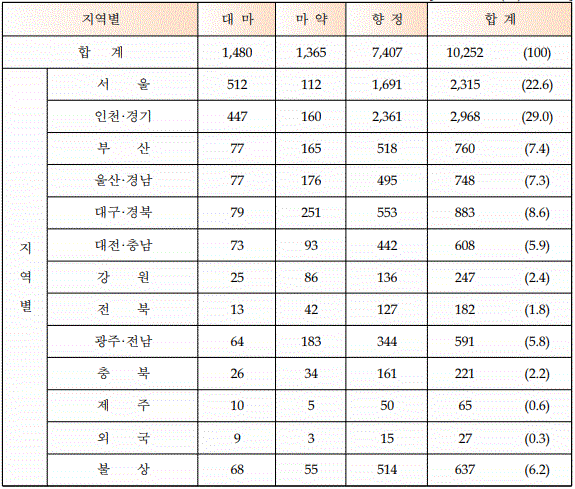 | 지역별 | | 대 마 | 마 약 | 향 정 | 합 계 | |
|---|---|---|---|---|---|---|
| 합 계 | | 1,480 | 1,365 | 7,407 | 10,252 | (100) |
| 지역별 | 서 울 | 512 | 112 | 1,691 | 2,315 | (22.6) |
| | 인천·경기 | 447 | 160 | 2,361 | 2,968 | (29.0) |
| | 부 산 | 77 | 165 | 518 | 760 | (7.4) |
| | 울산·경남 | 77 | 176 | 495 | 748 | (7.3) |
| | 대구·경북 | 79 | 251 | 553 | 883 | (8.6) |
| | 대전·충남 | 73 | 93 | 442 | 608 | (5.9) |
| | 강 원 | 25 | 86 | 136 | 247 | (2.4) |
| | 전 북 | 13 | 42 | 127 | 182 | (1.8) |
| | 광주·전남 | 64 | 183 | 344 | 591 | (5.8) |
| | 충 북 | 26 | 34 | 161 | 221 | (2.2) |
| | 제 주 | 10 | 5 | 50 | 65 | (0.6) |
| | 외 국 | 9 | 3 | 15 | 27 | (0.3) |
| | 불 상 | 68 | 55 | 514 | 637 | (6.2) |